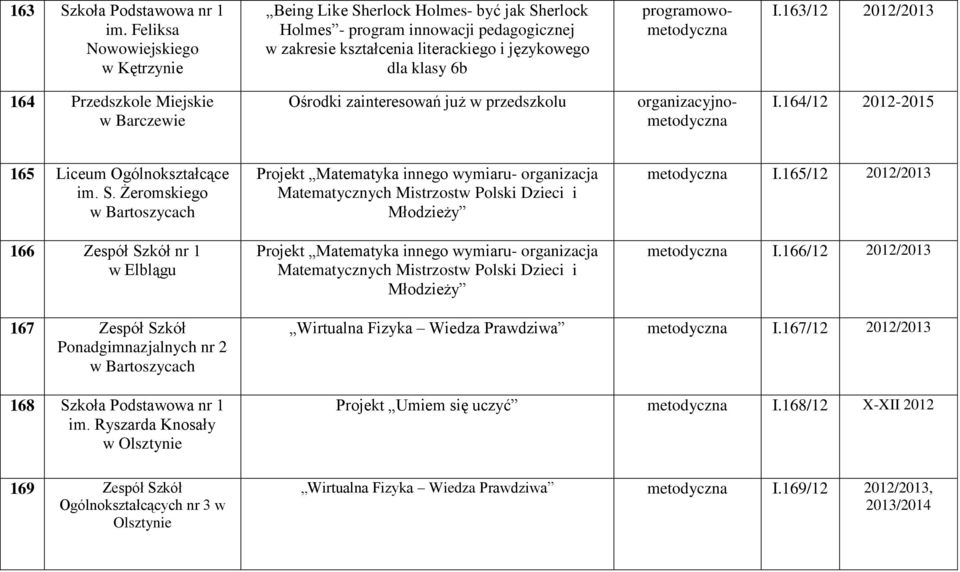 | 163 | Szkoła Podstawowa nr 1 im. Feliksa Nowowiejskiego w Kętrzynie | „Being Like Sherlock Holmes- być jak Sherlock Holmes”- program innowacji pedagogicznej w zakresie kształcenia literackiego i językowego dla klasy 6b | programowo-metodyczna | I.163/12 | 2012/2013 |
|---|---|---|---|---|---|
| 164 | Przedszkole Miejskie w Barczewie | Ośrodki zainteresowań już w przedszkolu | organizacyjno-metodyczna | I.164/12 | 2012-2015 |
| 165 | Liceum Ogólnokształcące im. S. Żeromskiego w Bartoszycach | Projekt „Matematyka innego wymiaru- organizacja Matematycznych Mistrzostw Polski Dzieci i Młodzieży” | metodyczna | I.165/12 | 2012/2013 |
| 166 | Zespół Szkół nr 1 w Elblągu | Projekt „Matematyka innego wymiaru- organizacja Matematycznych Mistrzostw Polski Dzieci i Młodzieży” | metodyczna | I.166/12 | 2012/2013 |
| 167 | Zespół Szkół Ponadgimnazjalnych nr 2 w Bartoszycach | „Wirtualna Fizyka – Wiedza Prawdziwa” | metodyczna | I.167/12 | 2012/2013 |
| 168 | Szkoła Podstawowa nr 1 im. Ryszarda Knosały w Olsztynie | Projekt „Umiem się uczyć” | metodyczna | I.168/12 | X-XII 2012 |
| 169 | Zespół Szkół Ogólnokształcących nr 3 w Olsztynie | „Wirtualna Fizyka – Wiedza Prawdziwa” | metodyczna | I.169/12 | 2012/2013, 2013/2014 |